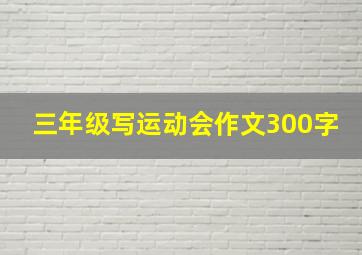 三年级写运动会作文300字